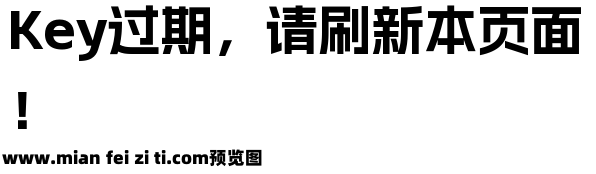 Key过期，请刷新本页面！

www.mian fei zi ti.com预览图